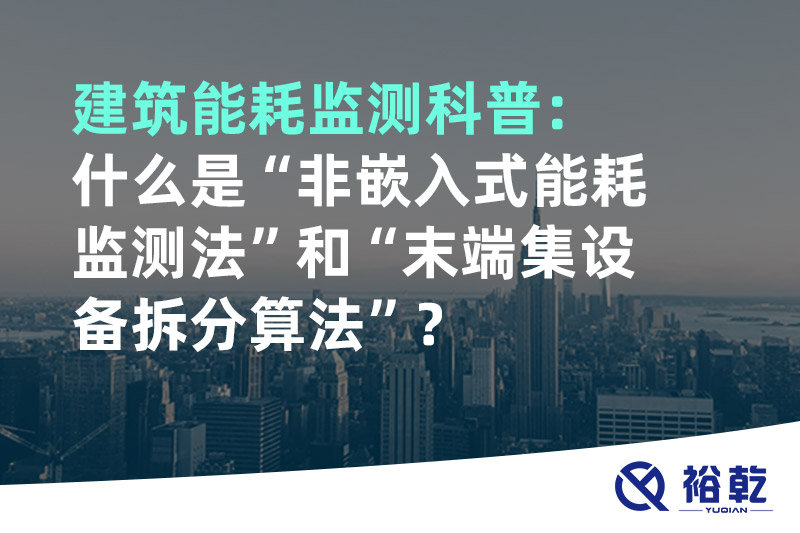 建筑能耗监测科普：
什么是“非嵌入式能耗监测法”和“末端集设备拆分算法”？

裕乾
YUQIAN